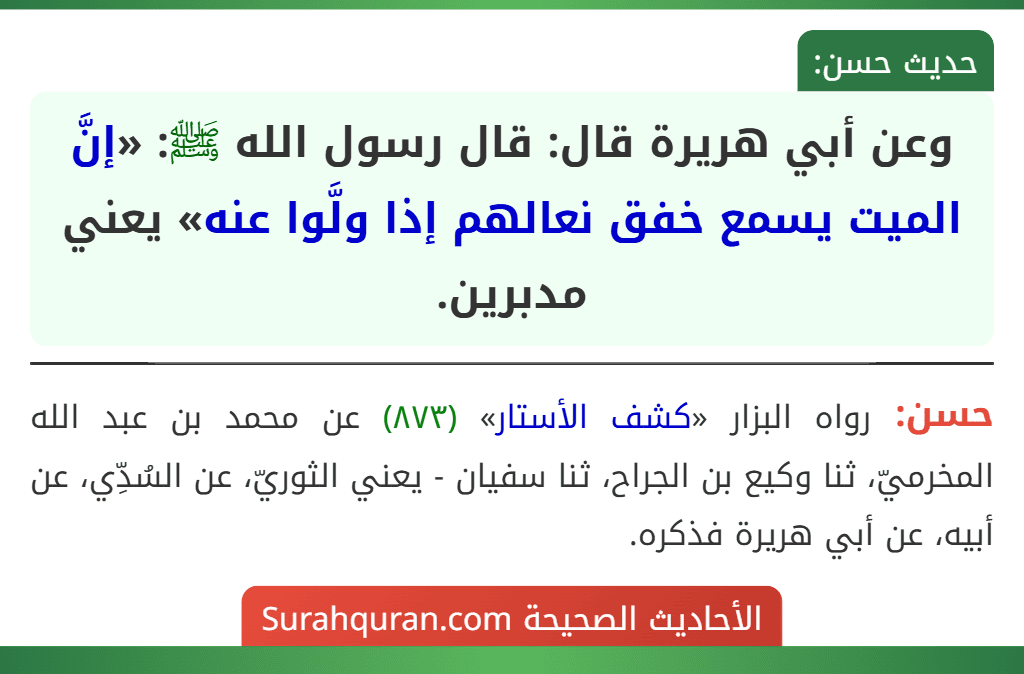 حديث حسن:

وعن أبي هريرة قال: قال رسول الله ﷺ: «إنَّ الميت يسمع خفق نعالهم إذا ولَّوا عنه» يعني مدبرين.

حسن: رواه البزار «كشف الأستار» (٨٧٣) عن محمد بن عبد الله المخرميّ، ثنا وكيع بن الجراح، ثنا سفيان - يعني الثوريّ، عن السُدِّي، عن أبيه، عن أبي هريرة فذكره.

الأحاديث الصحيحة Surahquran.com